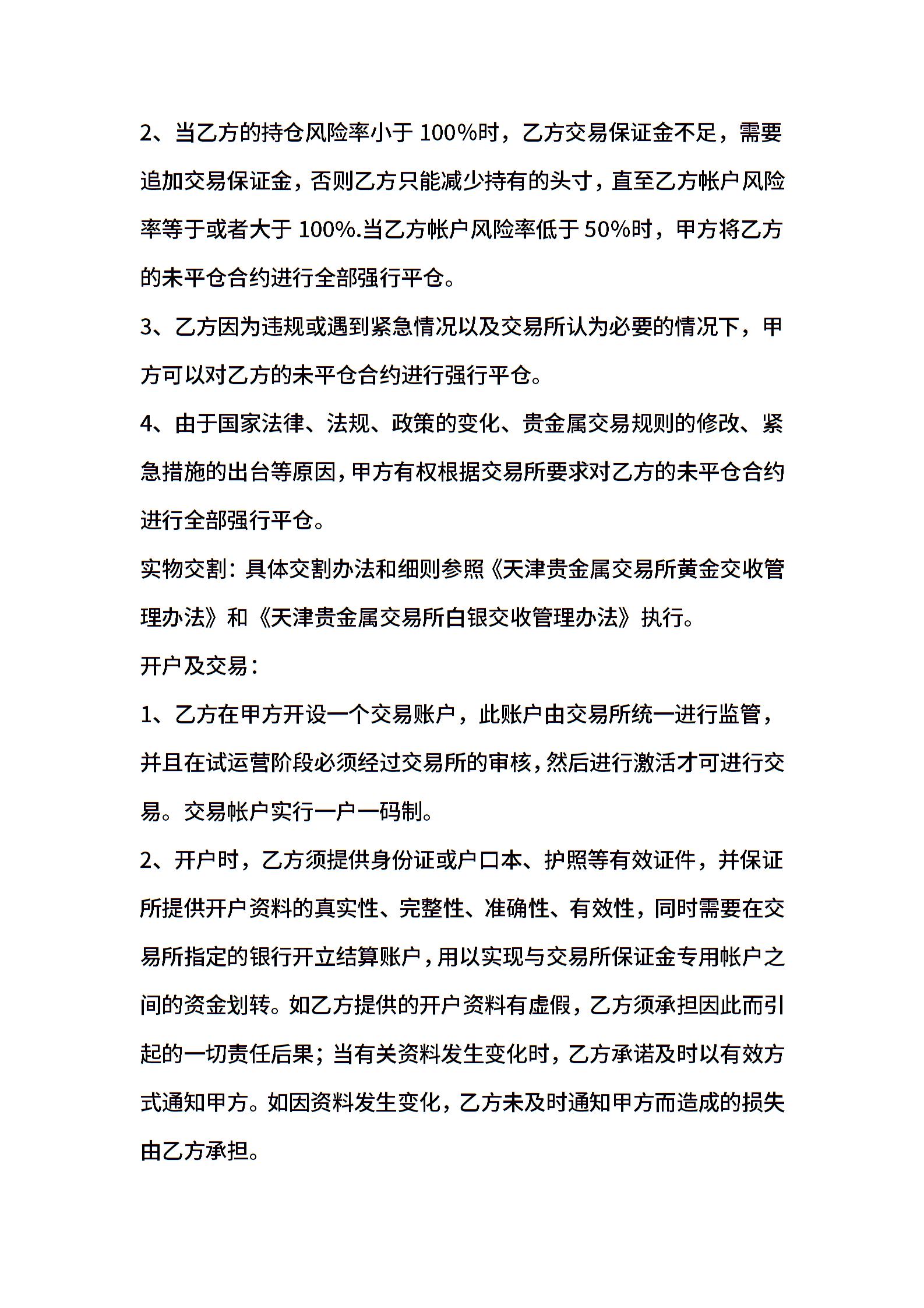 2、当乙方的持仓风险率小于 100%时，乙方交易保证金不足，需要追加交易保证金，否则乙方只能减少持有的头寸，直至乙方帐户风险率等于或者大于 100%.当乙方帐户风险率低于 50%时，甲方将乙方的未平仓合约进行全部强行平仓。

3、乙方因为违规或遇到紧急情况以及交易所认为必要的情况下，甲方可以对乙方的未平仓合约进行强行平仓。

4、由于国家法律、法规、政策的变化、贵金属交易规则的修改、紧急措施的出台等原因，甲方有权根据交易所要求对乙方的未平仓合约进行全部强行平仓。

实物交割：具体交割办法和细则参照《天津贵金属交易所黄金交收管理办法》和《天津贵金属交易所白银交收管理办法》执行。

开户及交易：

1、乙方在甲方开设一个交易账户，此账户由交易所统一进行监管，并且在试运营阶段必须经过交易所的审核，然后进行激活才可进行交易。交易帐户实行一户一码制。

2、开户时，乙方须提供身份证或户口本、护照等有效证件，并保证所提供开户资料的真实性、完整性、准确性、有效性，同时需要在交易所指定的银行开立结算账户，用以实现与交易所保证金专用帐户之间的资金划转。如乙方提供的开户资料有虚假，乙方须承担因此而引起的一切责任后果；当有关资料发生变化时，乙方承诺及时以有效方式通知甲方。如因资料发生变化，乙方未及时通知甲方而造成的损失由乙方承担。